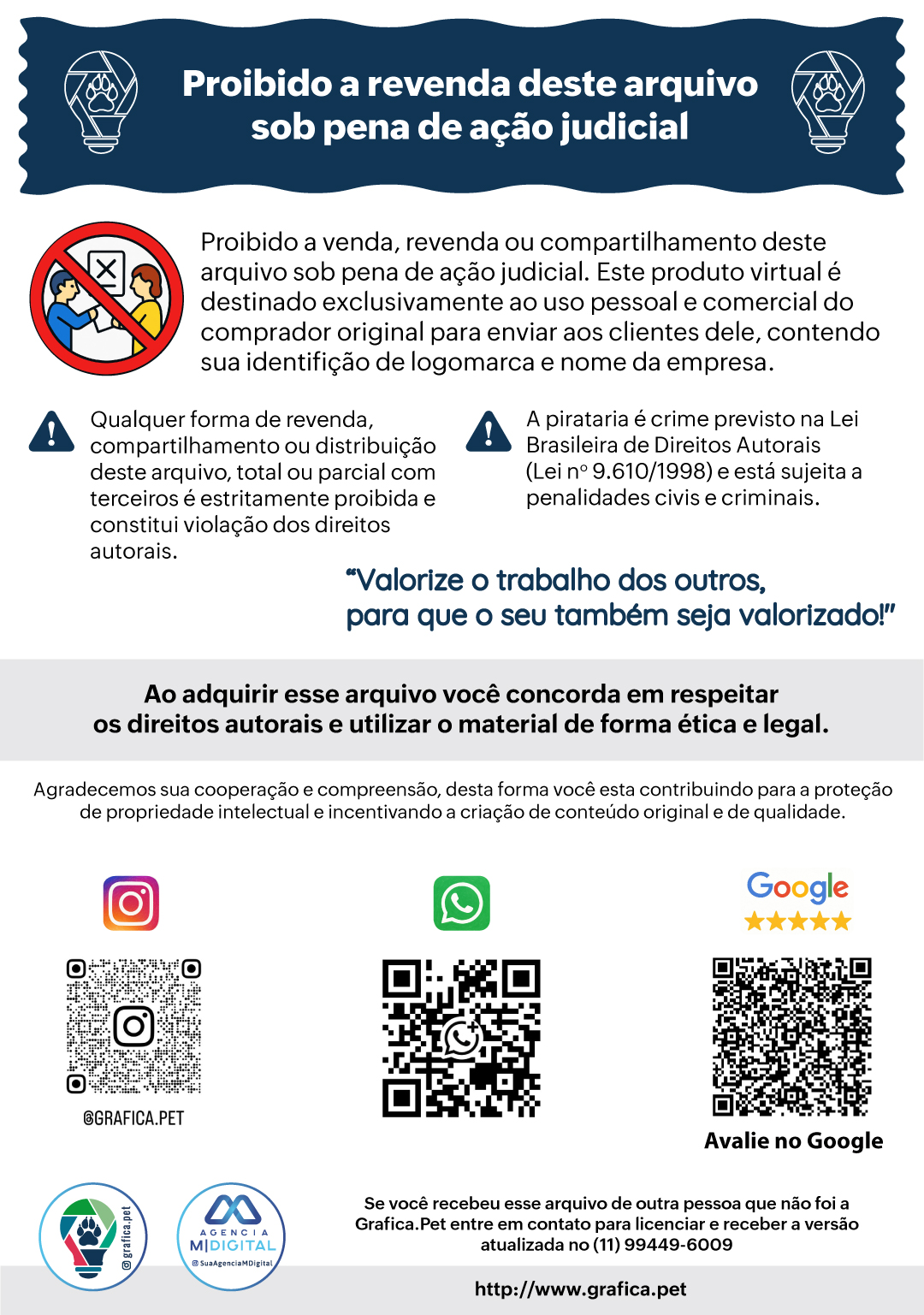 Proibido a revenda deste arquivo sob pena de ação judicial

Proibido a venda, revenda ou compartilhamento deste arquivo sob pena de ação judicial. Este produto virtual é destinado exclusivamente ao uso pessoal e comercial do comprador original para enviar aos clientes dele, contendo sua identifição de logomarca e nome da empresa.

Qualquer forma de revenda, compartilhamento ou distribuição deste arquivo, total ou parcial com terceiros é estritamente proibida e constitui violação dos direitos autorais.

A pirataria é crime previsto na Lei Brasileira de Direitos Autorais (Lei nº 9.610/1998) e está sujeita a penalidades civis e criminais.

"Valorize o trabalho dos outros, para que o seu também seja valorizado!"

Ao adquirir esse arquivo você concorda em respeitar os direitos autorais e utilizar o material de forma ética e legal.

Agradecemos sua cooperação e compreensão, desta forma você esta contribuindo para a proteção de propriedade intelectual e incentivando a criação de conteúdo original e de qualidade.

@GRAFICA.PET

Google

Avalie no Google

@grafica.pet

AGENCIA M|DIGITAL @SuaAgenciaMDigital

Se você recebeu esse arquivo de outra pessoa que não foi a Grafica.Pet entre em contato para licenciar e receber a versão atualizada no (11) 99449-6009

http://www.grafica.pet